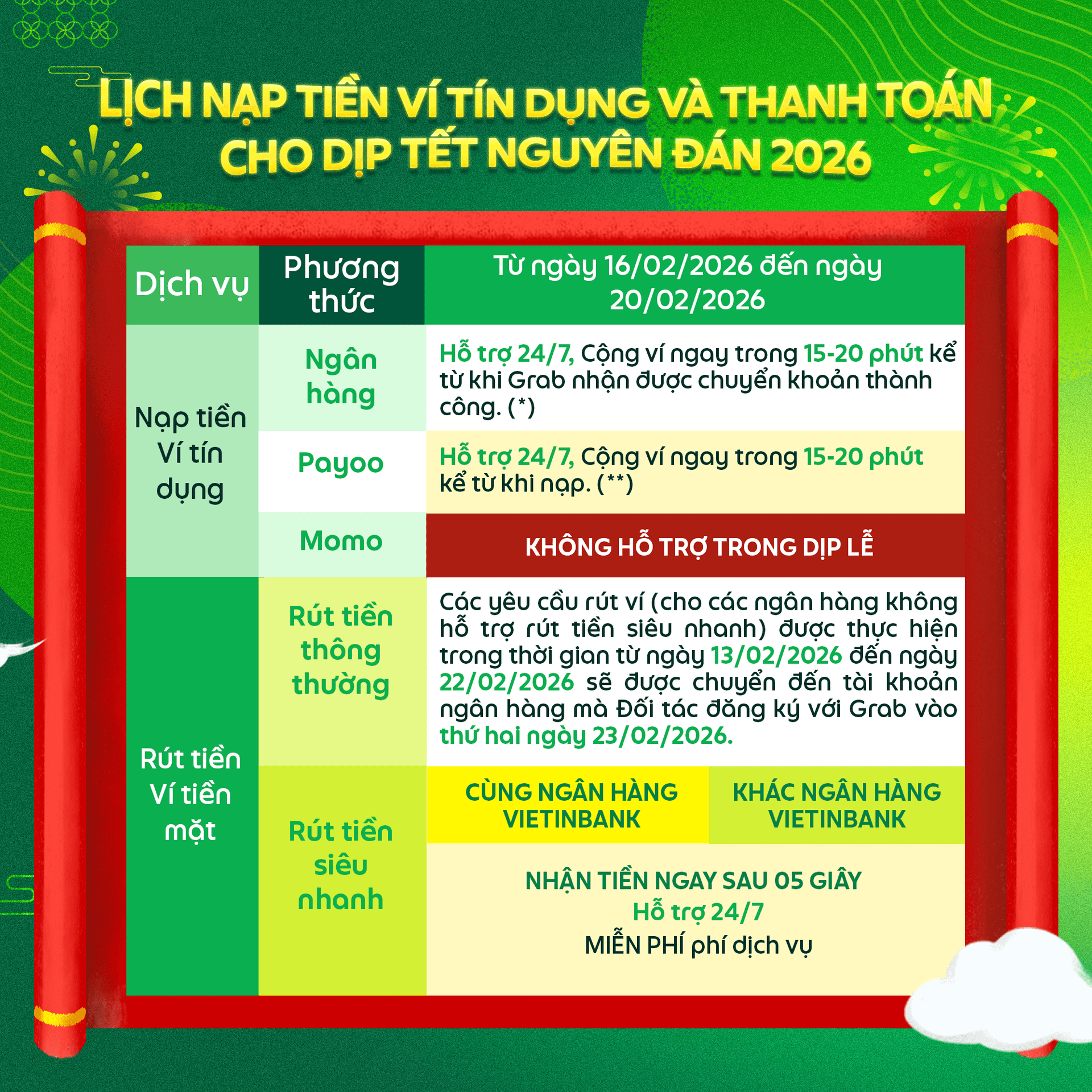 LỊCH NẠP TIỀN VÍ TÍN DỤNG VÀ THANH TOÁN CHO DỊP TẾT NGUYÊN ĐÁN 2026

| Dịch vụ | Phương thức | Từ ngày 16/02/2026 đến ngày 20/02/2026 | |
|---|---|---|---|
| Nạp tiền Ví tín dụng | Ngân hàng | Hỗ trợ 24/7, Cộng ví ngay trong 15-20 phút kể từ khi Grab nhận được chuyển khoản thành công. (*) | |
| | Payoo | Hỗ trợ 24/7, Cộng ví ngay trong 15-20 phút kể từ khi nạp. (**) | |
| | Momo | KHÔNG HỖ TRỢ TRONG DỊP LỄ | |
| Rút tiền Ví tiền mặt | Rút tiền thông thường | Các yêu cầu rút ví (cho các ngân hàng không hỗ trợ rút tiền siêu nhanh) được thực hiện trong thời gian từ ngày 13/02/2026 đến ngày 22/02/2026 sẽ được chuyển đến tài khoản ngân hàng mà Đối tác đăng ký với Grab vào thứ hai ngày 23/02/2026. | |
| | Rút tiền siêu nhanh | CÙNG NGÂN HÀNG VIETINBANK | KHÁC NGÂN HÀNG VIETINBANK |
| | | NHẬN TIỀN NGAY SAU 05 GIÂY Hỗ trợ 24/7 MIỄN PHÍ phí dịch vụ | |